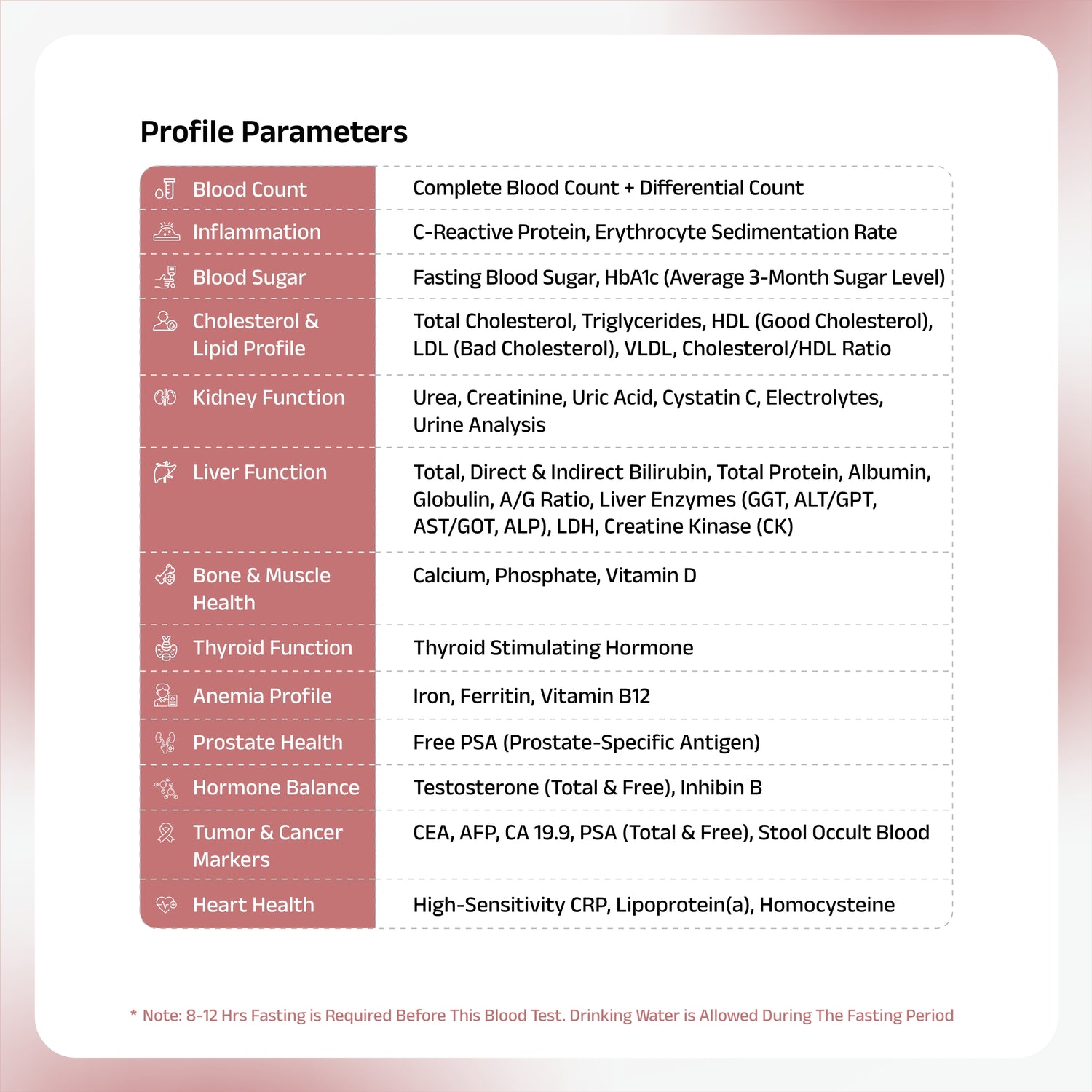 Profile Parameters

| | |
|---|---|
| Blood Count | Complete Blood Count + Differential Count |
| Inflammation | C-Reactive Protein, Erythrocyte Sedimentation Rate |
| Blood Sugar | Fasting Blood Sugar, HbA1c (Average 3-Month Sugar Level) |
| Cholesterol & Lipid Profile | Total Cholesterol, Triglycerides, HDL (Good Cholesterol), LDL (Bad Cholesterol), VLDL, Cholesterol/HDL Ratio |
| Kidney Function | Urea, Creatinine, Uric Acid, Cystatin C, Electrolytes, Urine Analysis |
| Liver Function | Total, Direct & Indirect Bilirubin, Total Protein, Albumin, Globulin, A/G Ratio, Liver Enzymes (GGT, ALT/GPT, AST/GOT, ALP), LDH, Creatine Kinase (CK) |
| Bone & Muscle Health | Calcium, Phosphate, Vitamin D |
| Thyroid Function | Thyroid Stimulating Hormone |
| Anemia Profile | Iron, Ferritin, Vitamin B12 |
| Prostate Health | Free PSA (Prostate-Specific Antigen) |
| Hormone Balance | Testosterone (Total & Free), Inhibin B |
| Tumor & Cancer Markers | CEA, AFP, CA 19.9, PSA (Total & Free), Stool Occult Blood |
| Heart Health | High-Sensitivity CRP, Lipoprotein(a), Homocysteine |

* Note: 8-12 Hrs Fasting is Required Before This Blood Test. Drinking Water is Allowed During The Fasting Period